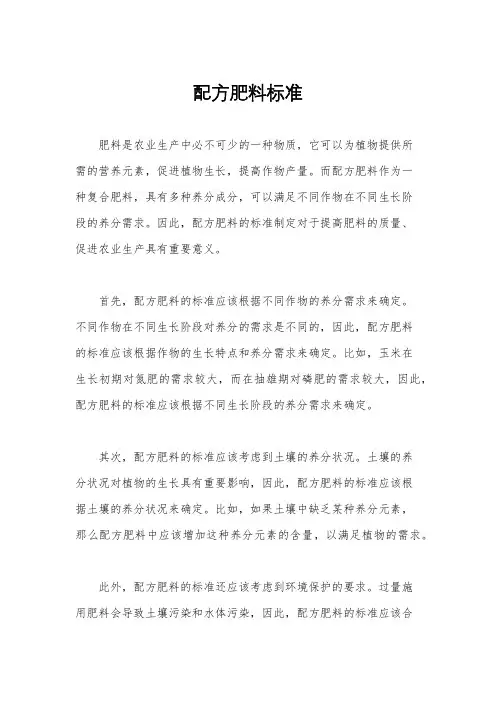 配方肥料标准

肥料是农业生产中必不可少的一种物质，它可以为植物提供所需的营养元素，促进植物生长，提高作物产量。而配方肥料作为一种复合肥料，具有多种养分成分，可以满足不同作物在不同生长阶段的养分需求。因此，配方肥料的标准制定对于提高肥料的质量、促进农业生产具有重要意义。

首先，配方肥料的标准应该根据不同作物的养分需求来确定。不同作物在不同生长阶段对养分的需求是不同的，因此，配方肥料的标准应该根据作物的生长特点和养分需求来确定。比如，玉米在生长初期对氮肥的需求较大，而在抽雄期对磷肥的需求较大，因此，配方肥料的标准应该根据不同生长阶段的养分需求来确定。

其次，配方肥料的标准应该考虑到土壤的养分状况。土壤的养分状况对植物的生长具有重要影响，因此，配方肥料的标准应该根据土壤的养分状况来确定。比如，如果土壤中缺乏某种养分元素，那么配方肥料中应该增加这种养分元素的含量，以满足植物的需求。

此外，配方肥料的标准还应该考虑到环境保护的要求。过量施用肥料会导致土壤污染和水体污染，因此，配方肥料的标准应该合